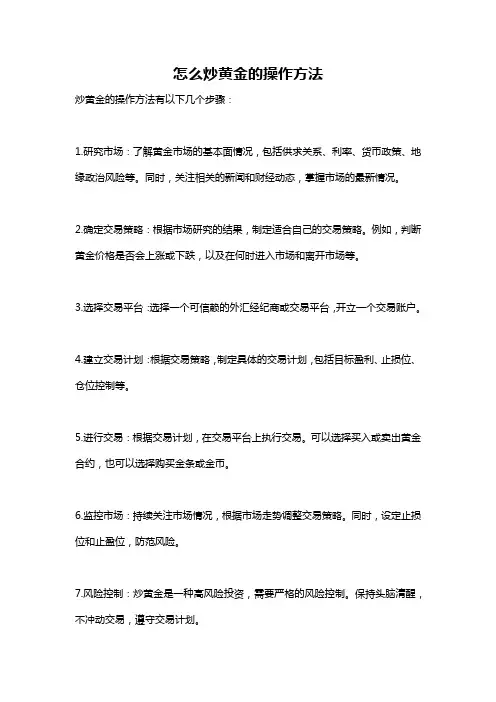 怎么炒黄金的操作方法

炒黄金的操作方法有以下几个步骤：

1.研究市场：了解黄金市场的基本面情况，包括供求关系、利率、货币政策、地缘政治风险等。同时，关注相关的新闻和财经动态，掌握市场的最新情况。

2.确定交易策略：根据市场研究的结果，制定适合自己的交易策略。例如，判断黄金价格是否会上涨或下跌，以及在何时进入市场和离开市场等。

3.选择交易平台：选择一个可信赖的外汇经纪商或交易平台，开立一个交易账户。

4.建立交易计划：根据交易策略，制定具体的交易计划，包括目标盈利、止损位、仓位控制等。

5.进行交易：根据交易计划，在交易平台上执行交易。可以选择买入或卖出黄金合约，也可以选择购买金条或金币。

6.监控市场：持续关注市场情况，根据市场走势调整交易策略。同时，设定止损位和止盈位，防范风险。

7.风险控制：炒黄金是一种高风险投资，需要严格的风险控制。保持头脑清醒，不冲动交易，遵守交易计划。